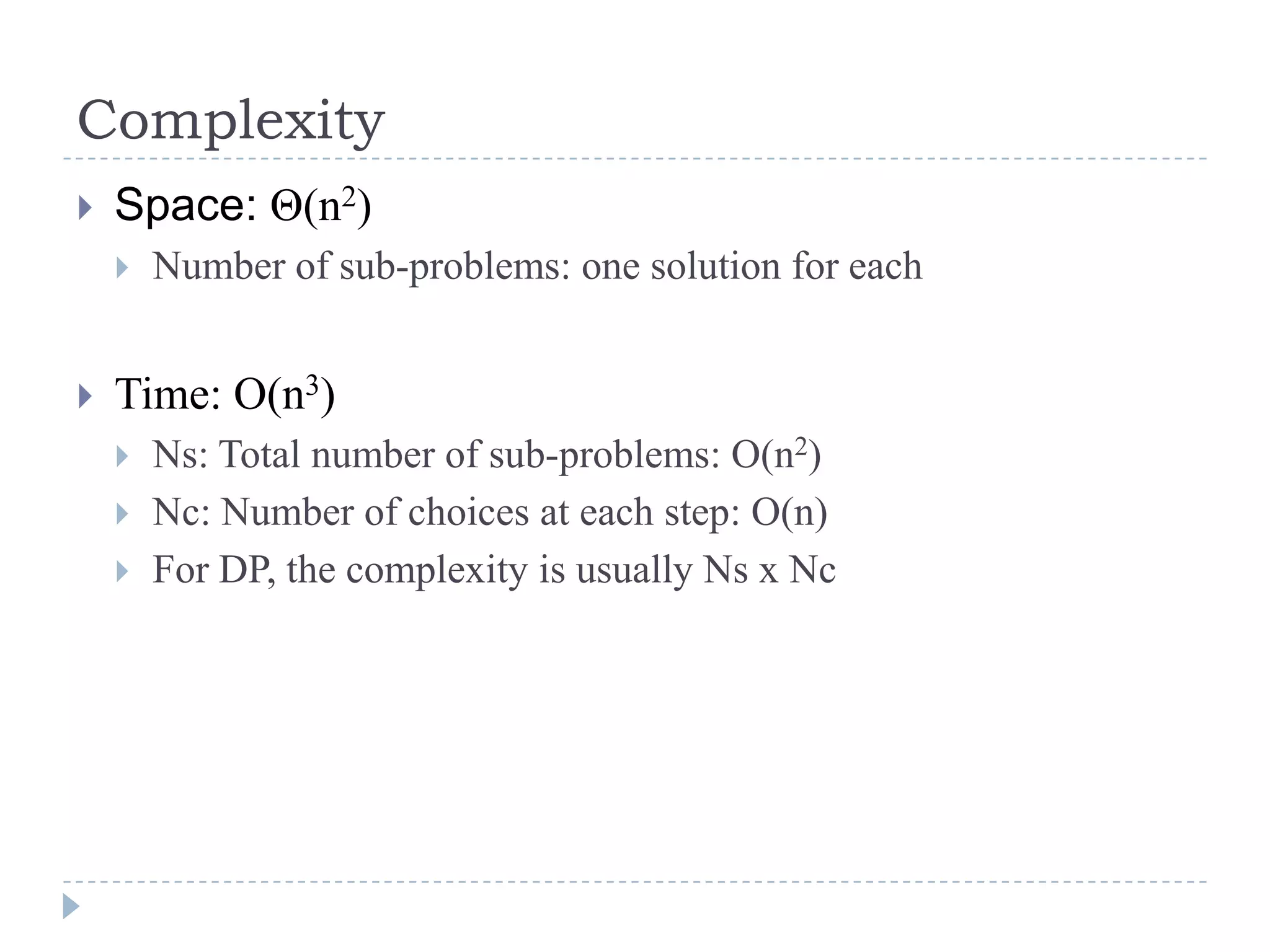 Complexity

Space: $\Theta(n^2)$

Number of sub-problems: one solution for each

Time: $O(n^3)$

Ns: Total number of sub-problems: $O(n^2)$

Nc: Number of choices at each step: $O(n)$

For DP, the complexity is usually Ns x Nc